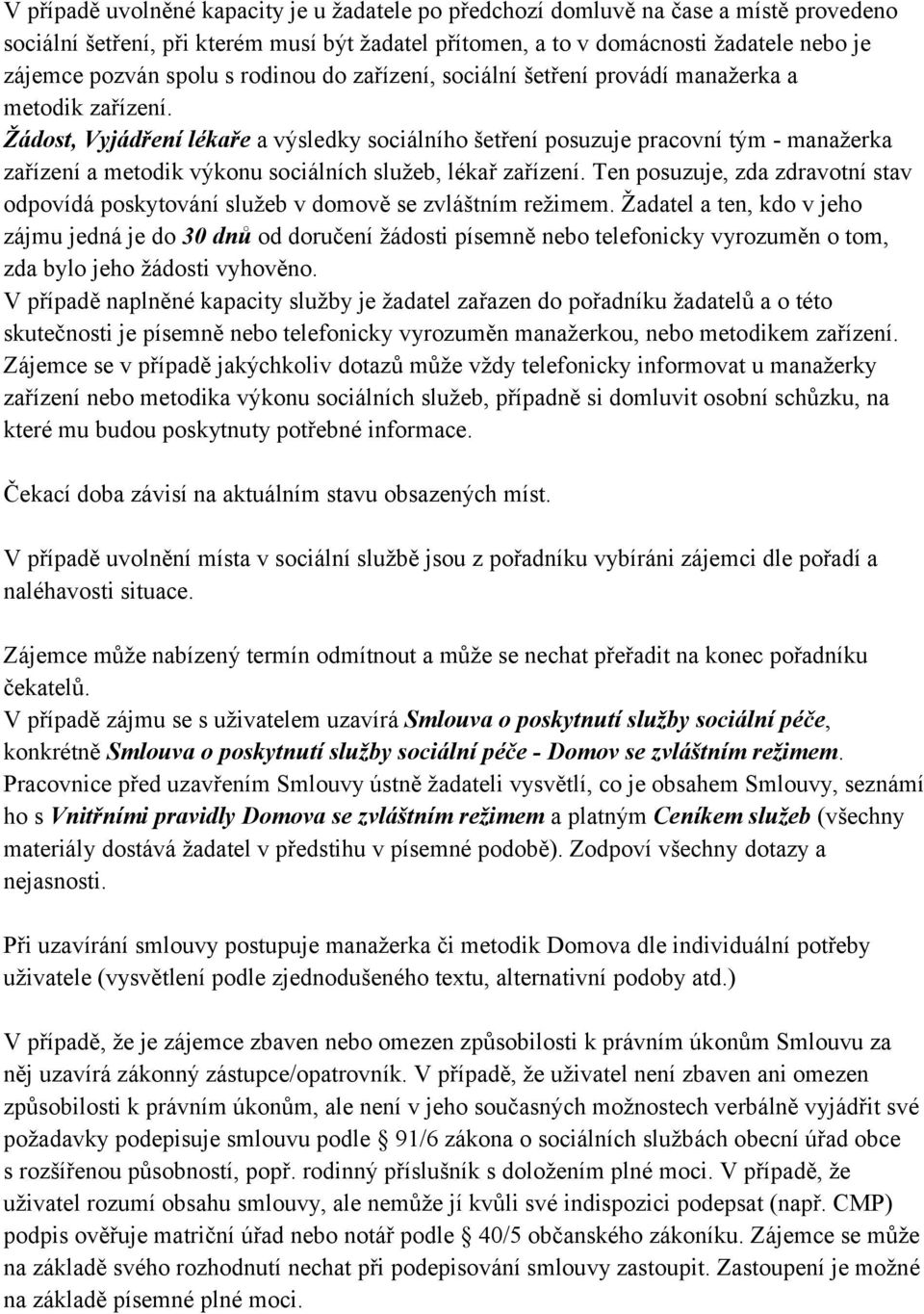 V případě uvolněné kapacity je u žadatele po předchozí domluvě na čase a místě provedeno sociální šetření, při kterém musí být žadatel přítomen, a to v domácnosti žadatele nebo je zájemce pozván spolu s rodinou do zařízení, sociální šetření provádí manažerka a metodik zařízení.
Žádost, Vyjádření lékaře a výsledky sociálního šetření posuzuje pracovní tým - manažerka zařízení a metodik výkonu sociálních služeb, lékař zařízení. Ten posuzuje, zda zdravotní stav odpovídá poskytování služeb v domově se zvláštním režimem. Žadatel a ten, kdo v jeho zájmu jedná je do 30 dnů od doručení žádosti písemně nebo telefonicky vyrozuměn o tom, zda bylo jeho žádosti vyhověno.
V případě naplněné kapacity služby je žadatel zařazen do pořadníku žadatelů a o této skutečnosti je písemně nebo telefonicky vyrozuměn manažerkou, nebo metodikem zařízení. Zájemce se v případě jakýchkoliv dotazů může vždy telefonicky informovat u manažerky zařízení nebo metodika výkonu sociálních služeb, případně si domluvit osobní schůzku, na které mu budou poskytnuty potřebné informace.

Čekací doba závisí na aktuálním stavu obsazených míst.

V případě uvolnění místa v sociální službě jsou z pořadníku vybíráni zájemci dle pořadí a naléhavosti situace.

Zájemce může nabízený termín odmítnout a může se nechat přeřadit na konec pořadníku čekatelů.
V případě zájmu se s uživatelem uzavírá Smlouva o poskytnutí služby sociální péče, konkrétně Smlouva o poskytnutí služby sociální péče - Domov se zvláštním režimem. Pracovnice před uzavřením Smlouvy ústně žadateli vysvětlí, co je obsahem Smlouvy, seznámí ho s Vnitřními pravidly Domova se zvláštním režimem a platným Ceníkem služeb (všechny materiály dostává žadatel v předstihu v písemné podobě). Zodpoví všechny dotazy a nejasnosti.

Při uzavírání smlouvy postupuje manažerka či metodik Domova dle individuální potřeby uživatele (vysvětlení podle zjednodušeného textu, alternativní podoby atd.)

V případě, že je zájemce zbaven nebo omezen způsobilosti k právním úkonům Smlouvu za něj uzavírá zákonný zástupce/opatrovník. V případě, že uživatel není zbaven ani omezen způsobilosti k právním úkonům, ale není v jeho současných možnostech verbálně vyjádřit své požadavky podepisuje smlouvu podle § 91/6 zákona o sociálních službách obecní úřad obce s rozšířenou působností, popř. rodinný příslušník s doložením plné moci. V případě, že uživatel rozumí obsahu smlouvy, ale nemůže jí kvůli své indispozici podepsat (např. CMP) podpis ověřuje matriční úřad nebo notář podle § 40/5 občanského zákoníku. Zájemce se může na základě svého rozhodnutí nechat při podepisování smlouvy zastoupit. Zastoupení je možné na základě písemné plné moci.